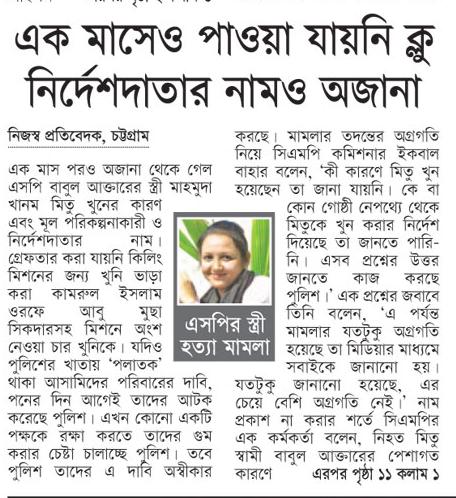 এক মাসেও পাওয়া যায়নি ক্লু নির্দেশদাতার নামও অজানা

নিজস্ব প্রতিবেদক, চট্টগ্রাম

এক মাস পরও অজানা থেকে গেল এসপি বাবুল আক্তারের স্ত্রী মাহমুদা খানম মিতু খুনের কারণ এবং মূল পরিকল্পনাকারী ও নির্দেশদাতার নাম। গ্রেফতার করা যায়নি কিলিং মিশনের জন্য খুনি ভাড়া করা কামরুল ইসলাম ওরফে আবু মুছা সিকদারসহ মিশনে অংশ নেওয়া চার খুনিকে। যদিও পুলিশের খাতায় 'পলাতক' থাকা আসামিদের পরিবারের দাবি, পনের দিন আগেই তাদের আটক করেছে পুলিশ। এখন কোনো একটি পক্ষকে রক্ষা করতে তাদের গুম করার চেষ্টা চালাচ্ছে পুলিশ। তবে পুলিশ তাদের এ দাবি অস্বীকার করছে। মামলার তদন্তের অগ্রগতি নিয়ে সিএমপি কমিশনার ইকবাল বাহার বলেন, 'কী কারণে মিতু খুন হয়েছেন তা জানা যায়নি। কে বা কোন গোষ্ঠী নেপথ্যে থেকে মিতুকে খুন করার নির্দেশ দিয়েছে তা জানতে পারিনি। এসব প্রশ্নের উত্তর জানতে কাজ করছে পুলিশ।' এক প্রশ্নের জবাবে তিনি বলেন, 'এ পর্যন্ত মামলার যতটুকু অগ্রগতি হয়েছে তা মিডিয়ার মাধ্যমে সবাইকে জানানো হয়। যতটুকু জানানো হয়েছে, এর চেয়ে বেশি অগ্রগতি নেই।' নাম প্রকাশ না করার শর্তে সিএমপির এক কর্মকর্তা বলেন, নিহত মিতু স্বামী বাবুল আক্তারের পেশাগত কারণে এরপর পৃষ্ঠা ১১ কলাম ১

এসপির স্ত্রী হত্যা মামলা